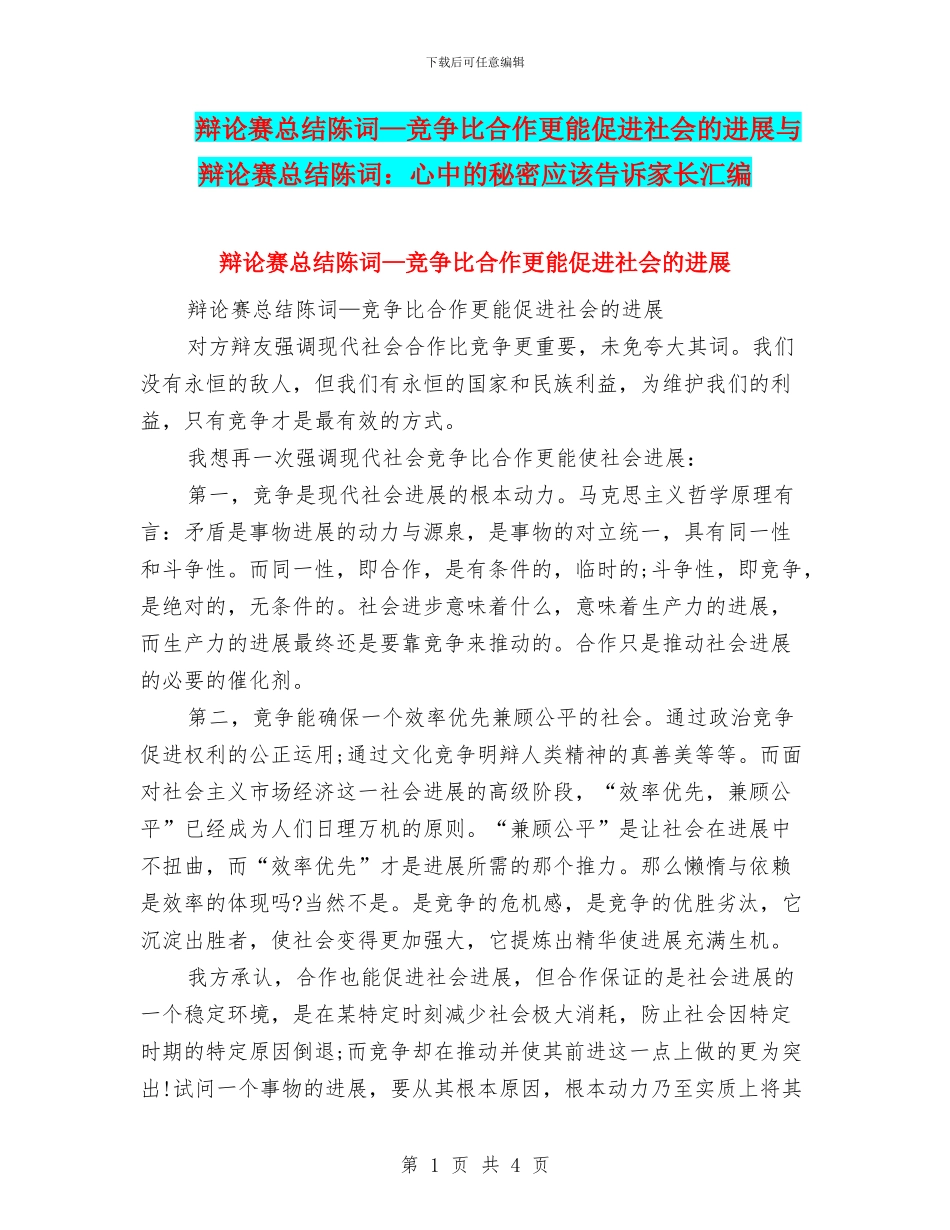 下载后可任意编辑

辩论赛总结陈词—竞争比合作更能促进社会的进展与辩论赛总结陈词：心中的秘密应该告诉家长汇编

辩论赛总结陈词—竞争比合作更能促进社会的进展

辩论赛总结陈词—竞争比合作更能促进社会的进展

对方辩友强调现代社会合作比竞争更重要，未免夸大其词。我们没有永恒的敌人，但我们有永恒的国家和民族利益，为维护我们的利益，只有竞争才是最有效的方式。

我想再一次强调现代社会竞争比合作更能使社会进展：

第一，竞争是现代社会进展的根本动力。马克思主义哲学原理有言：矛盾是事物进展的动力与源泉，是事物的对立统一，具有同一性和斗争性。而同一性，即合作，是有条件的，临时的;斗争性，即竞争，是绝对的，无条件的。社会进步意味着什么，意味着生产力的进展，而生产力的进展最终还是要靠竞争来推动的。合作只是推动社会进展的必要的催化剂。

第二，竞争能确保一个效率优先兼顾公平的社会。通过政治竞争促进权利的公正运用;通过文化竞争明辩人类精神的真善美等等。而面对社会主义市场经济这一社会进展的高级阶段，“效率优先，兼顾公平”已经成为人们日理万机的原则。“兼顾公平”是让社会在进展中不扭曲，而“效率优先”才是进展所需的那个推力。那么懒惰与依赖是效率的体现吗?当然不是。是竞争的危机感，是竞争的优胜劣汰，它沉淀出胜者，使社会变得更加强大，它提炼出精华使进展充满生机。

我方承认，合作也能促进社会进展，但合作保证的是社会进展的一个稳定环境，是在某特定时刻减少社会极大消耗，防止社会因特定时期的特定原因倒退;而竞争却在推动并使其前进这一点上做的更为突出!试问一个事物的进展，要从其根本原因，根本动力乃至实质上将其

第 1 页 共 4 页